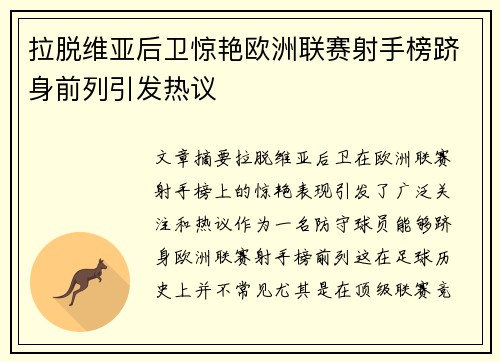 拉脱维亚后卫惊艳欧洲联赛射手榜跻身前列引发热议

文章摘要拉脱维亚后卫在欧洲联赛射手榜上的惊艳表现引发了广泛关注和热议作为一名防守球员能够跻身欧洲联赛射手榜前列这在足球历史上并不常见尤其是在顶级联赛竞